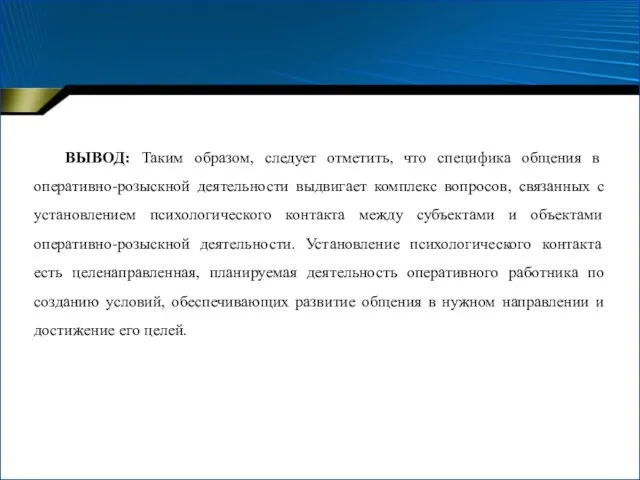 ВЫВОД: Таким образом, следует отметить, что специфика общения в оперативно-розыскной деятельности выдвигает комплекс вопросов, связанных с установлением психологического контакта между субъектами и объектами оперативно-розыскной деятельности. Установление психологического контакта есть целенаправленная, планируемая деятельность оперативного работника по созданию условий, обеспечивающих развитие общения в нужном направлении и достижение его целей.